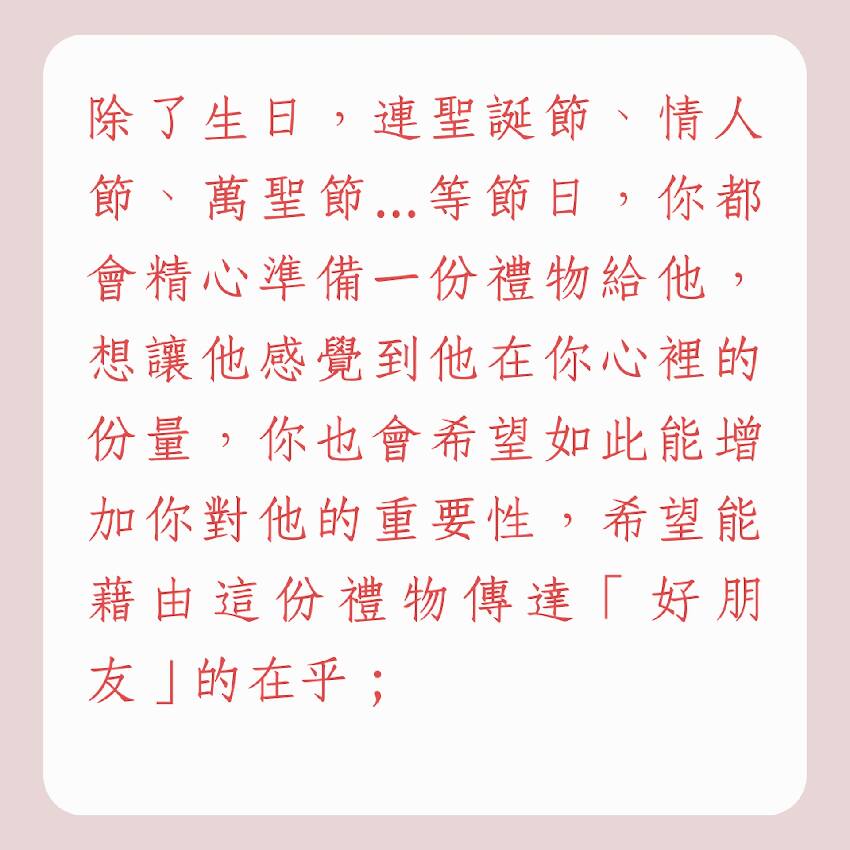 除了生日，連聖誕節、情人節、萬聖節...等節日，你都會精心準備一份禮物給他，想讓他感覺到他在你心裡的份量，你也會希望如此能增加你對他的重要性，希望能藉由這份禮物傳達「好朋友」的在乎；